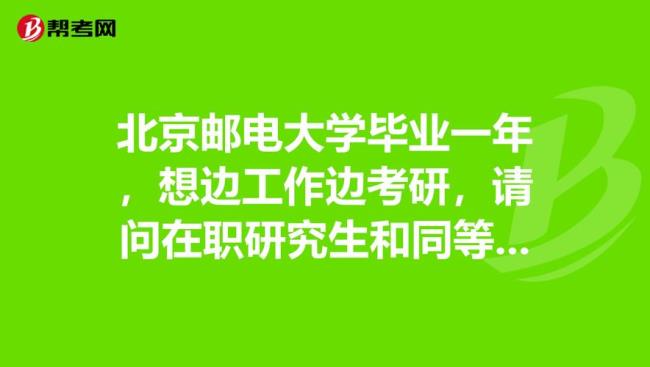 帮考网

北京邮电大学毕业一年，想边工作边考研，请问在职研究生和同等...